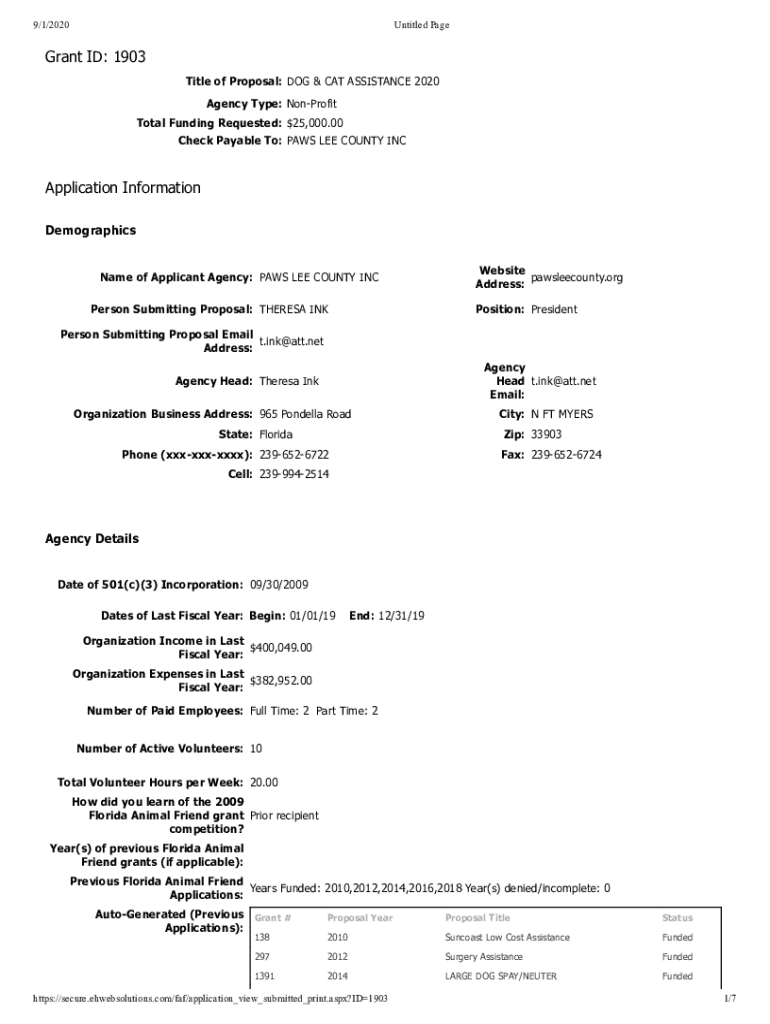 9/1/2020 Untitled Page

Grant ID: 1903

Title of Proposal: DOG & CAT ASSISTANCE 2020
Agency Type: Non-Profit
Total Funding Requested: $25,000.00
Check Payable To: PAWS LEE COUNTY INC

Application Information

Demographics

Name of Applicant Agency: PAWS LEE COUNTY INC
Website Address: pawsleecounty.org
Person Submitting Proposal: THERESA INK
Position: President
Person Submitting Proposal Email Address: t.ink@att.net
Agency Head: Theresa Ink
Agency Head Email: t.ink@att.net
Organization Business Address: 965 Pondella Road
City: N FT MYERS
State: Florida
Zip: 33903
Phone (xxx-xxx-xxxx): 239-652-6722
Fax: 239-652-6724
Cell: 239-994-2514

Agency Details

Date of 501(c)(3) Incorporation: 09/30/2009
Dates of Last Fiscal Year: Begin: 01/01/19 End: 12/31/19
Organization Income in Last Fiscal Year: $400,049.00
Organization Expenses in Last Fiscal Year: $382,952.00
Number of Paid Employees: Full Time: 2 Part Time: 2
Number of Active Volunteers: 10
Total Volunteer Hours per Week: 20.00
How did you learn of the 2009 Florida Animal Friend grant competition? Prior recipient
Year(s) of previous Florida Animal Friend grants (if applicable):
Previous Florida Animal Friend Applications: Years Funded: 2010,2012,2014,2016,2018 Year(s) denied/incomplete: 0
Auto-Generated (Previous Applications):

| Grant # | Proposal Year | Proposal Title | Status |
|---|---|---|---|
| 138 | 2010 | Suncoast Low Cost Assistance | Funded |
| 297 | 2012 | Surgery Assistance | Funded |
| 1391 | 2014 | LARGE DOG SPAY/NEUTER | Funded |

https://secure.ehwebsolutions.com/faf/application_view_submitted_print.aspx?ID=1903 1/7